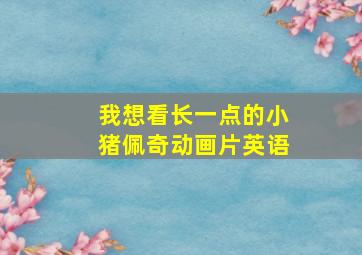 我想看长一点的小猪佩奇动画片英语